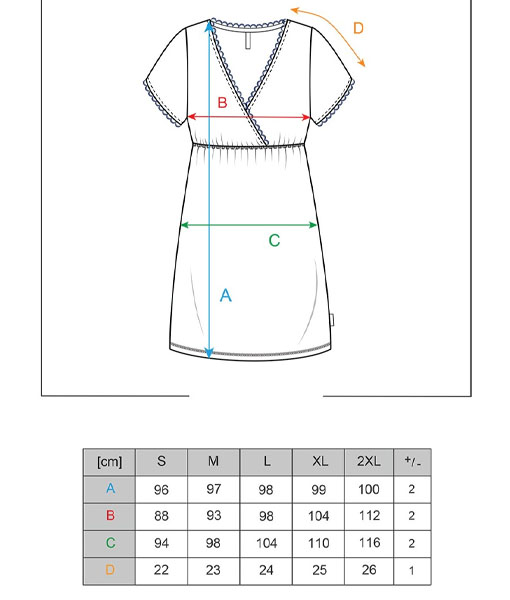 D

B

C

A

| [cm] | S | M | L | XL | 2XL | +/- |
|---|---|---|---|---|---|---|
| A | 96 | 97 | 98 | 99 | 100 | 2 |
| B | 88 | 93 | 98 | 104 | 112 | 2 |
| C | 94 | 98 | 104 | 110 | 116 | 2 |
| D | 22 | 23 | 24 | 25 | 26 | 1 |